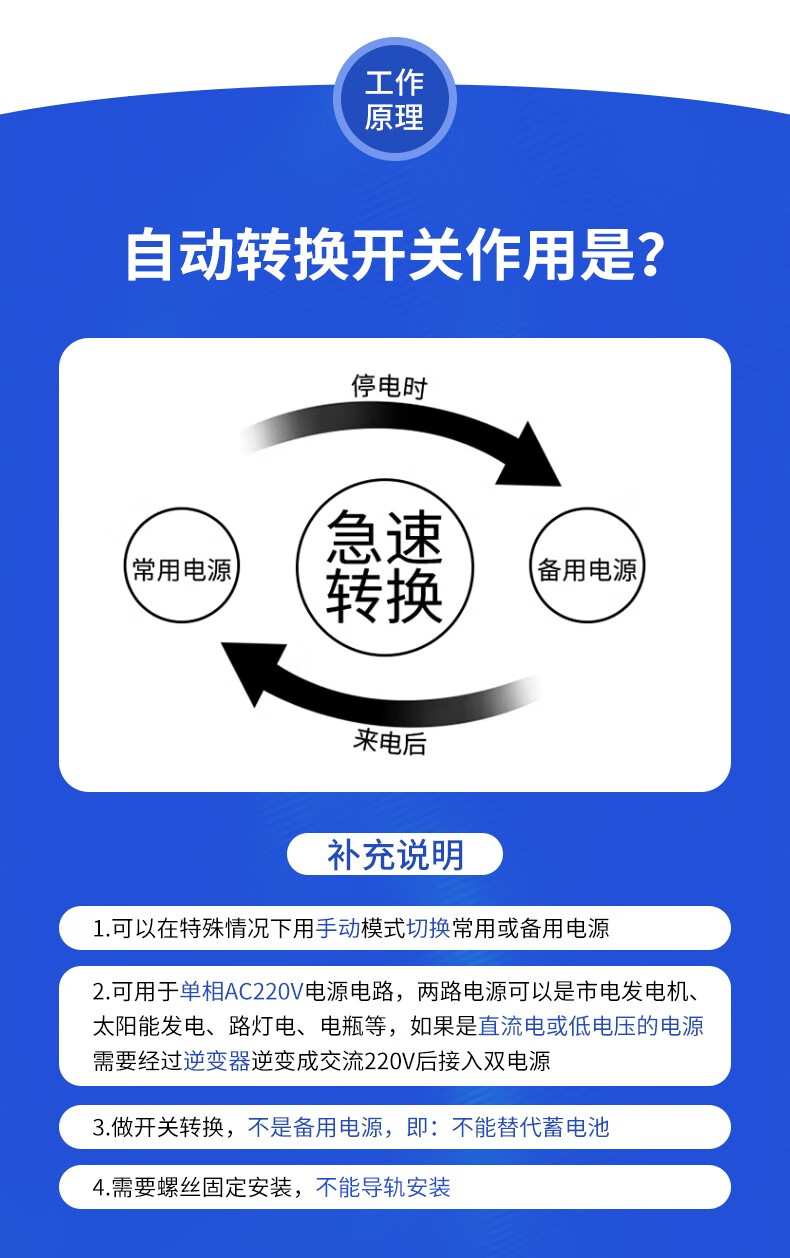 工作原理

自动转换开关作用是？

停电时

常用电源

急速转换

备用电源

来电后

补充说明

1.可以在特殊情况下用手动模式切换常用或备用电源

2.可用于单相AC220V电源电路，两路电源可以是市电发电机、太阳能发电、路灯电、电瓶等，如果是直流电或低电压的电源需要经过逆变器逆变成交流220V后接入双电源

3.做开关转换，不是备用电源，即：不能替代蓄电池

4.需要螺丝固定安装，不能导轨安装